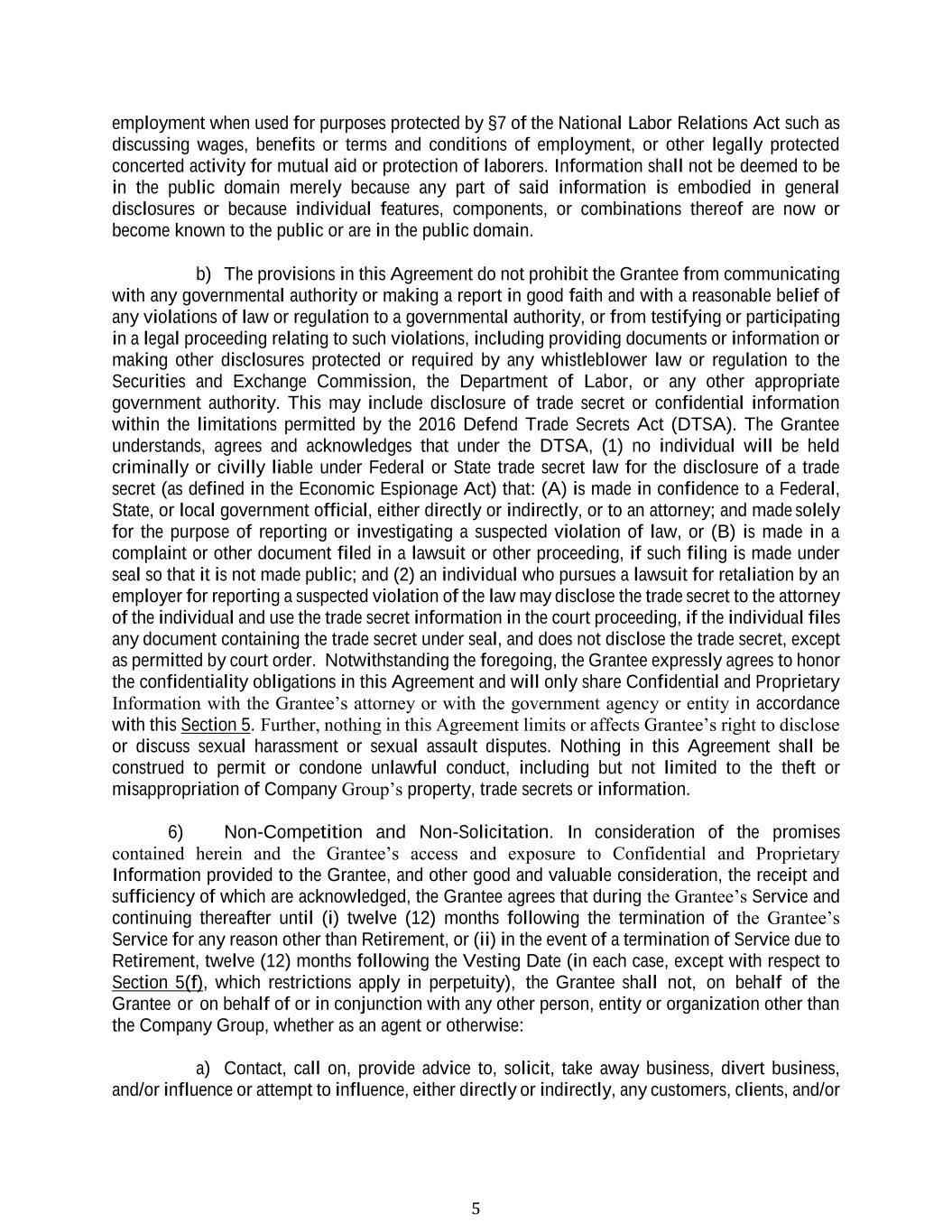 employment when used for purposes protected by §7 of the National Labor Relations Act such as discussing wages, benefits or terms and conditions of employment, or other legally protected concerted activity for mutual aid or protection of laborers. Information shall not be deemed to be in the public domain merely because any part of said information is embodied in general disclosures or because individual features, components, or combinations thereof are now or become known to the public or are in the public domain.

b) The provisions in this Agreement do not prohibit the Grantee from communicating with any governmental authority or making a report in good faith and with a reasonable belief of any violations of law or regulation to a governmental authority, or from testifying or participating in a legal proceeding relating to such violations, including providing documents or information or making other disclosures protected or required by any whistleblower law or regulation to the Securities and Exchange Commission, the Department of Labor, or any other appropriate government authority. This may include disclosure of trade secret or confidential information within the limitations permitted by the 2016 Defend Trade Secrets Act (DTSA). The Grantee understands, agrees and acknowledges that under the DTSA, (1) no individual will be held criminally or civilly liable under Federal or State trade secret law for the disclosure of a trade secret (as defined in the Economic Espionage Act) that: (A) is made in confidence to a Federal, State, or local government official, either directly or indirectly, or to an attorney; and made solely for the purpose of reporting or investigating a suspected violation of law, or (B) is made in a complaint or other document filed in a lawsuit or other proceeding, if such filing is made under seal so that it is not made public; and (2) an individual who pursues a lawsuit for retaliation by an employer for reporting a suspected violation of the law may disclose the trade secret to the attorney of the individual and use the trade secret information in the court proceeding, if the individual files any document containing the trade secret under seal, and does not disclose the trade secret, except as permitted by court order. Notwithstanding the foregoing, the Grantee expressly agrees to honor the confidentiality obligations in this Agreement and will only share Confidential and Proprietary Information with the Grantee’s attorney or with the government agency or entity in accordance with this Section 5. Further, nothing in this Agreement limits or affects Grantee’s right to disclose or discuss sexual harassment or sexual assault disputes. Nothing in this Agreement shall be construed to permit or condone unlawful conduct, including but not limited to the theft or misappropriation of Company Group’s property, trade secrets or information.

6) Non-Competition and Non-Solicitation. In consideration of the promises contained herein and the Grantee’s access and exposure to Confidential and Proprietary Information provided to the Grantee, and other good and valuable consideration, the receipt and sufficiency of which are acknowledged, the Grantee agrees that during the Grantee’s Service and continuing thereafter until (i) twelve (12) months following the termination of the Grantee’s Service for any reason other than Retirement, or (ii) in the event of a termination of Service due to Retirement, twelve (12) months following the Vesting Date (in each case, except with respect to Section 5(f), which restrictions apply in perpetuity), the Grantee shall not, on behalf of the Grantee or on behalf of or in conjunction with any other person, entity or organization other than the Company Group, whether as an agent or otherwise:

a) Contact, call on, provide advice to, solicit, take away business, divert business, and/or influence or attempt to influence, either directly or indirectly, any customers, clients, and/or

5